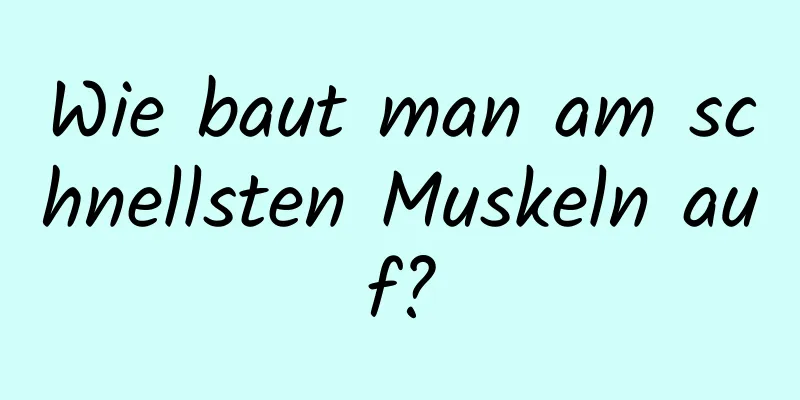 Wie baut man am schnellsten Muskeln auf?